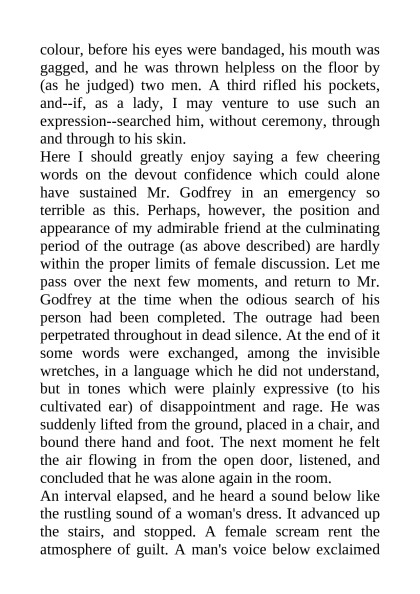 colour, before his eyes were bandaged, his mouth was gagged, and he was thrown helpless on the floor by (as he judged) two men. A third rifled his pockets, and--if, as a lady, I may venture to use such an expression--searched him, without ceremony, through and through to his skin.

Here I should greatly enjoy saying a few cheering words on the devout confidence which could alone have sustained Mr. Godfrey in an emergency so terrible as this. Perhaps, however, the position and appearance of my admirable friend at the culminating period of the outrage (as above described) are hardly within the proper limits of female discussion. Let me pass over the next few moments, and return to Mr. Godfrey at the time when the odious search of his person had been completed. The outrage had been perpetrated throughout in dead silence. At the end of it some words were exchanged, among the invisible wretches, in a language which he did not understand, but in tones which were plainly expressive (to his cultivated ear) of disappointment and rage. He was suddenly lifted from the ground, placed in a chair, and bound there hand and foot. The next moment he felt the air flowing in from the open door, listened, and concluded that he was alone again in the room.

An interval elapsed, and he heard a sound below like the rustling sound of a woman's dress. It advanced up the stairs, and stopped. A female scream rent the atmosphere of guilt. A man's voice below exclaimed